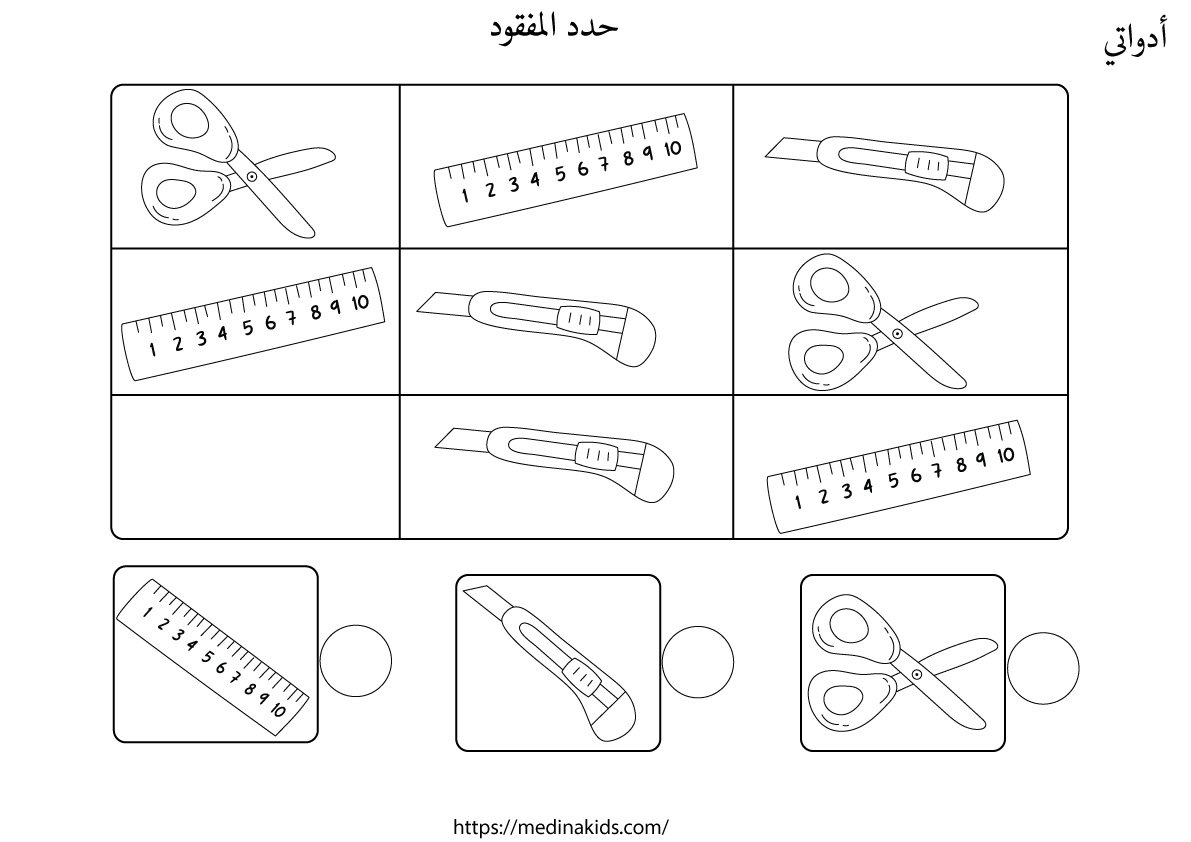 أدواتي

حدد المفقود

1 2 3 4 5 6 7 8 9 10

1 2 3 4 5 6 7 8 9 10

1 2 3 4 5 6 7 8 9 10

1 2 3 4 5 6 7 8 9 10

https://medinakids.com/